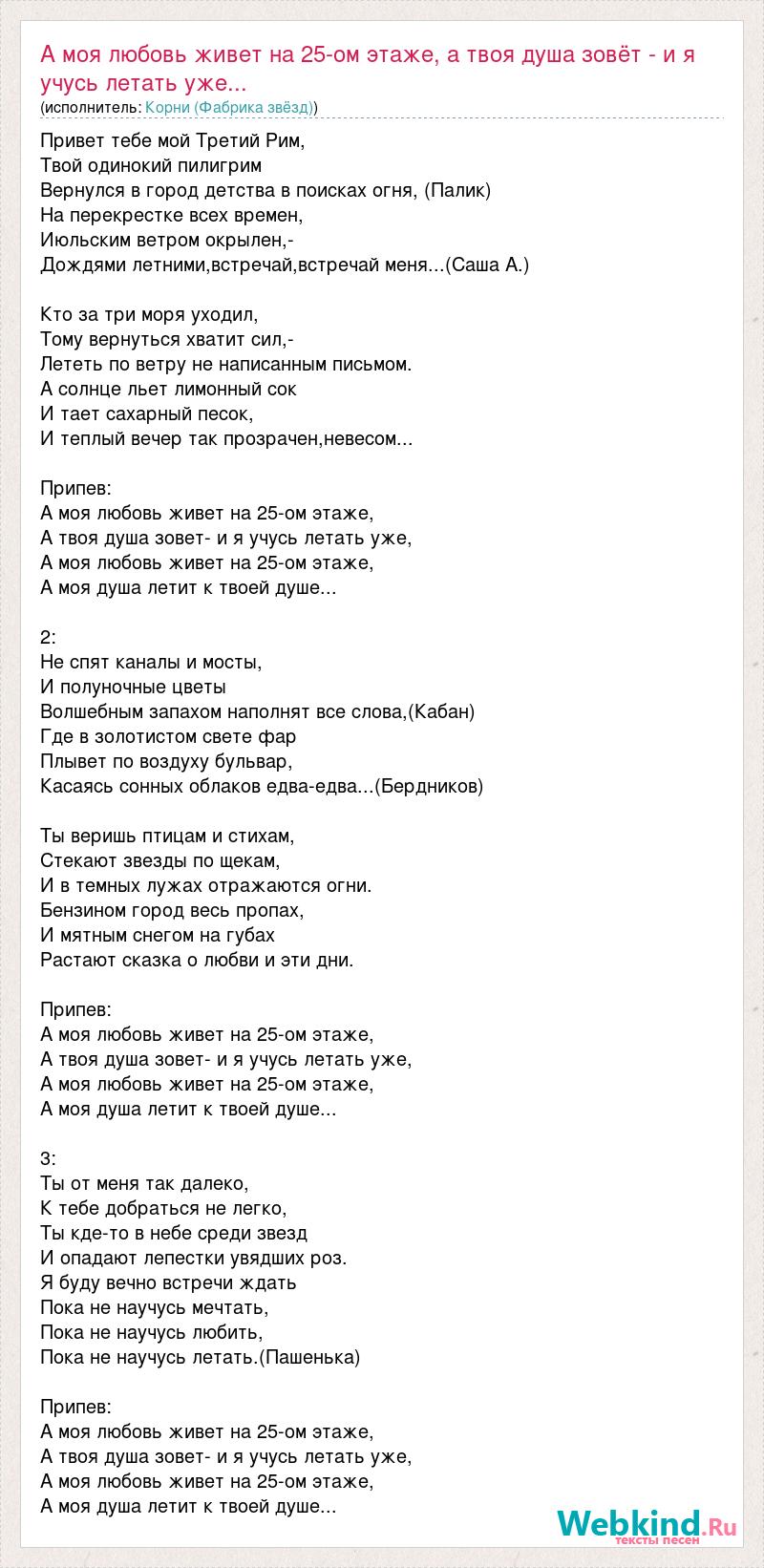 А моя любовь живет на 25-ом этаже, а твоя душа зовёт - и я учусь летать уже...
(исполнитель: Корни (Фабрика звёзд))

Привет тебе мой Третий Рим,
Твой одинокий пилигрим
Вернулся в город детства в поисках огня, (Палик)
На перекрестке всех времен,
Июльским ветром окрылен,-
Дождями летними,встречай,встречай меня...(Саша А.)

Кто за три моря уходил,
Тому вернуться хватит сил,-
Лететь по ветру не написанным письмом.
А солнце льет лимонный сок
И тает сахарный песок,
И теплый вечер так прозрачен,невесом...

Припев:
А моя любовь живет на 25-ом этаже,
А твоя душа зовет- и я учусь летать уже,
А моя любовь живет на 25-ом этаже,
А моя душа летит к твоей душе...

2:
Не спят каналы и мосты,
И полуночные цветы
Волшебным запахом наполнят все слова,(Кабан)
Где в золотистом свете фар
Плывет по воздуху бульвар,
Касаясь сонных облаков едва-едва...(Бердников)

Ты веришь птицам и стихам,
Стекают звезды по щекам,
И в темных лужах отражаются огни.
Бензином город весь пропах,
И мятным снегом на губах
Растают сказка о любви и эти дни.

Припев:
А моя любовь живет на 25-ом этаже,
А твоя душа зовет- и я учусь летать уже,
А моя любовь живет на 25-ом этаже,
А моя душа летит к твоей душе...

3:
Ты от меня так далеко,
К тебе добраться не легко,
Ты кде-то в небе среди звезд
И опадают лепестки увядших роз.
Я буду вечно встречи ждать
Пока не научусь мечтать,
Пока не научусь любить,
Пока не научусь летать.(Пашенька)

Припев:
А моя любовь живет на 25-ом этаже,
А твоя душа зовет- и я учусь летать уже,
А моя любовь живет на 25-ом этаже,
А моя душа летит к твоей душе...

Webkind.Ru
тексты песен